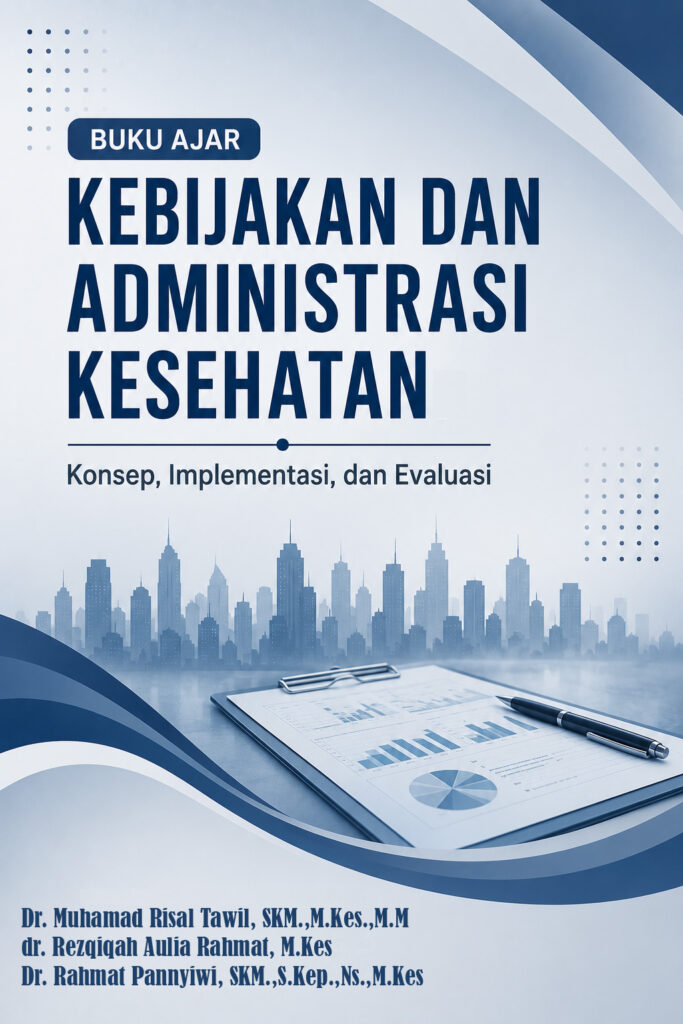 BUKU AJAR

KEBIJAKAN DAN ADMINISTRASI KESEHATAN

Konsep, Implementasi, dan Evaluasi

Dr. Muhamad Risal Tawil, SKM.,M.Kes.,M.M
dr. Rezqiqah Aulia Rahmat, M.Kes
Dr. Rahmat Pannyiwi, SKM.,S.Kep.,Ns.,M.Kes